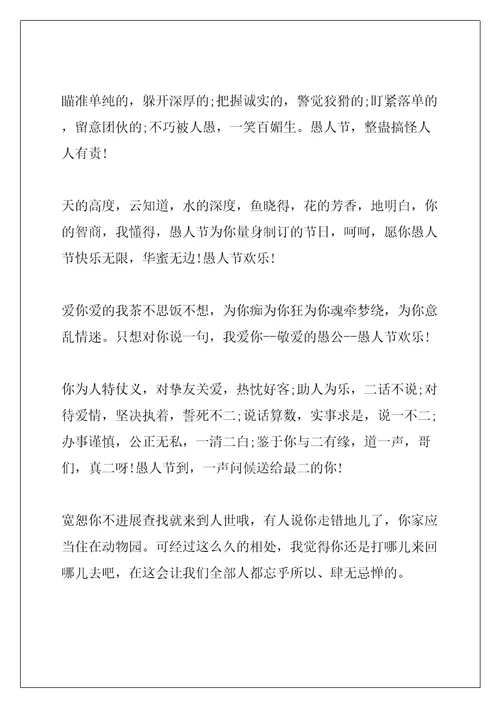 瞄准单纯的，躲开深厚的;把握诚实的，警觉狡猾的;盯紧落单的，留意团伙的;不巧被人愚，一笑百媚生。愚人节，整蛊搞怪人人有责!

天的高度，云知道，水的深度，鱼晓得，花的芳香，地明白，你的智商，我懂得，愚人节为你量身制订的节日，呵呵，愿你愚人节快乐无限，华蜜无边!愚人节欢乐!

爱你爱的我茶不思饭不想，为你痴为你狂为你魂牵梦绕，为你意乱情迷。只想对你说一句，我爱你--敬爱的愚公--愚人节欢乐!

你为人特仗义，对挚友关爱，热忱好客;助人为乐，二话不说;对待爱情，坚决执着，誓死不二;说话算数，实事求是，说一不二;办事谨慎，公正无私，一清二白;鉴于你与二有缘，道一声，哥们，真二呀!愚人节到，一声问候送给最二的你!

宽恕你不进展查找就来到人世哦，有人说你走错地儿了，你家应当住在动物园。可经过这么久的相处，我觉得你还是打哪儿来回哪儿去吧，在这会让我们全部人都忘乎所以、肆无忌惮的。